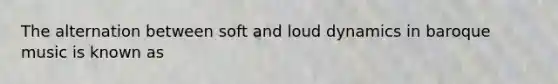 The alternation between soft and loud dynamics in baroque music is known as